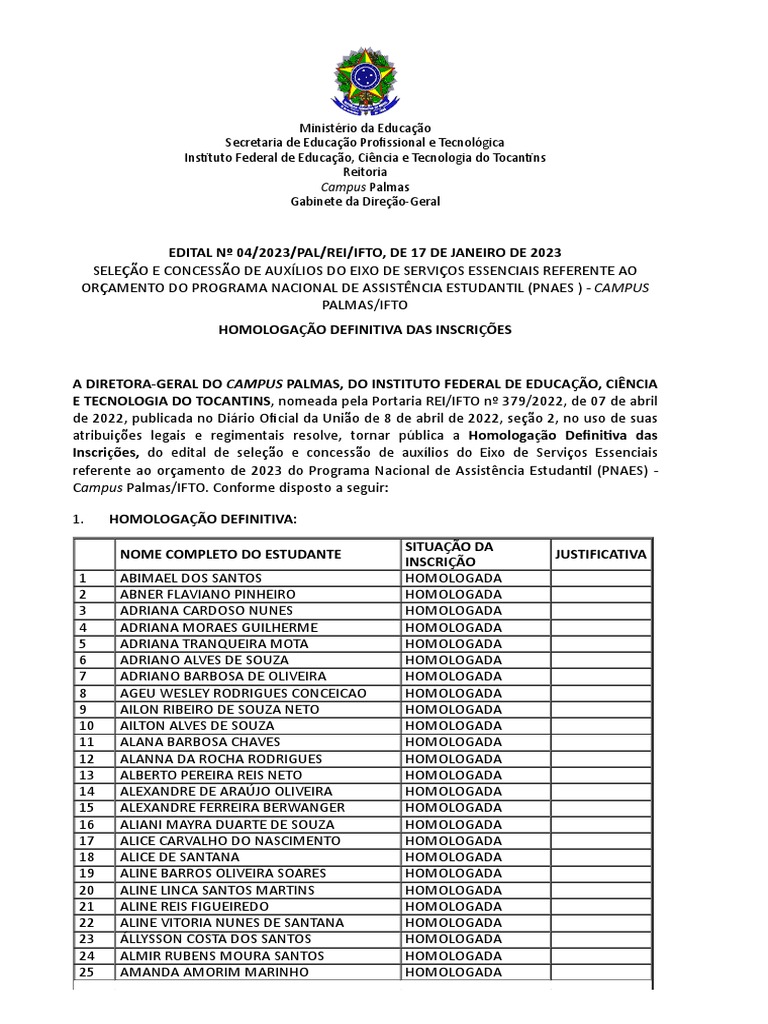 Ministério da Educação
Secretaria de Educação Profissional e Tecnológica
Instituto Federal de Educação, Ciência e Tecnologia do Tocantins
Reitoria
Campus Palmas
Gabinete da Direção-Geral

EDITAL Nº 04/2023/PAL/REI/IFTO, DE 17 DE JANEIRO DE 2023
SELEÇÃO E CONCESSÃO DE AUXÍLIOS DO EIXO DE SERVIÇOS ESSENCIAIS REFERENTE AO ORÇAMENTO DO PROGRAMA NACIONAL DE ASSISTÊNCIA ESTUDANTIL (PNAES ) - CAMPUS PALMAS/IFTO

HOMOLOGAÇÃO DEFINITIVA DAS INSCRIÇÕES

A DIRETORA-GERAL DO CAMPUS PALMAS, DO INSTITUTO FEDERAL DE EDUCAÇÃO, CIÊNCIA E TECNOLOGIA DO TOCANTINS, nomeada pela Portaria REI/IFTO nº 379/2022, de 07 de abril de 2022, publicada no Diário Oficial da União de 8 de abril de 2022, seção 2, no uso de suas atribuições legais e regimentais resolve, tornar pública a Homologação Definitiva das Inscrições, do edital de seleção e concessão de auxílios do Eixo de Serviços Essenciais referente ao orçamento de 2023 do Programa Nacional de Assistência Estudantil (PNAES) - Campus Palmas/IFTO. Conforme disposto a seguir:

1. HOMOLOGAÇÃO DEFINITIVA:

| | NOME COMPLETO DO ESTUDANTE | SITUAÇÃO DA INSCRIÇÃO | JUSTIFICATIVA |
|---|---|---|---|
| 1 | ABIMAEL DOS SANTOS | HOMOLOGADA | |
| 2 | ABNER FLAVIANO PINHEIRO | HOMOLOGADA | |
| 3 | ADRIANA CARDOSO NUNES | HOMOLOGADA | |
| 4 | ADRIANA MORAES GUILHERME | HOMOLOGADA | |
| 5 | ADRIANA TRANQUEIRA MOTA | HOMOLOGADA | |
| 6 | ADRIANO ALVES DE SOUZA | HOMOLOGADA | |
| 7 | ADRIANO BARBOSA DE OLIVEIRA | HOMOLOGADA | |
| 8 | AGEU WESLEY RODRIGUES CONCEICAO | HOMOLOGADA | |
| 9 | AILON RIBEIRO DE SOUZA NETO | HOMOLOGADA | |
| 10 | AILTON ALVES DE SOUZA | HOMOLOGADA | |
| 11 | ALANA BARBOSA CHAVES | HOMOLOGADA | |
| 12 | ALANNA DA ROCHA RODRIGUES | HOMOLOGADA | |
| 13 | ALBERTO PEREIRA REIS NETO | HOMOLOGADA | |
| 14 | ALEXANDRE DE ARAÚJO OLIVEIRA | HOMOLOGADA | |
| 15 | ALEXANDRE FERREIRA BERWANGER | HOMOLOGADA | |
| 16 | ALIANI MAYRA DUARTE DE SOUZA | HOMOLOGADA | |
| 17 | ALICE CARVALHO DO NASCIMENTO | HOMOLOGADA | |
| 18 | ALICE DE SANTANA | HOMOLOGADA | |
| 19 | ALINE BARROS OLIVEIRA SOARES | HOMOLOGADA | |
| 20 | ALINE LINCA SANTOS MARTINS | HOMOLOGADA | |
| 21 | ALINE REIS FIGUEIREDO | HOMOLOGADA | |
| 22 | ALINE VITORIA NUNES DE SANTANA | HOMOLOGADA | |
| 23 | ALLYSSON COSTA DOS SANTOS | HOMOLOGADA | |
| 24 | ALMIR RUBENS MOURA SANTOS | HOMOLOGADA | |
| 25 | AMANDA AMORIM MARINHO | HOMOLOGADA | |